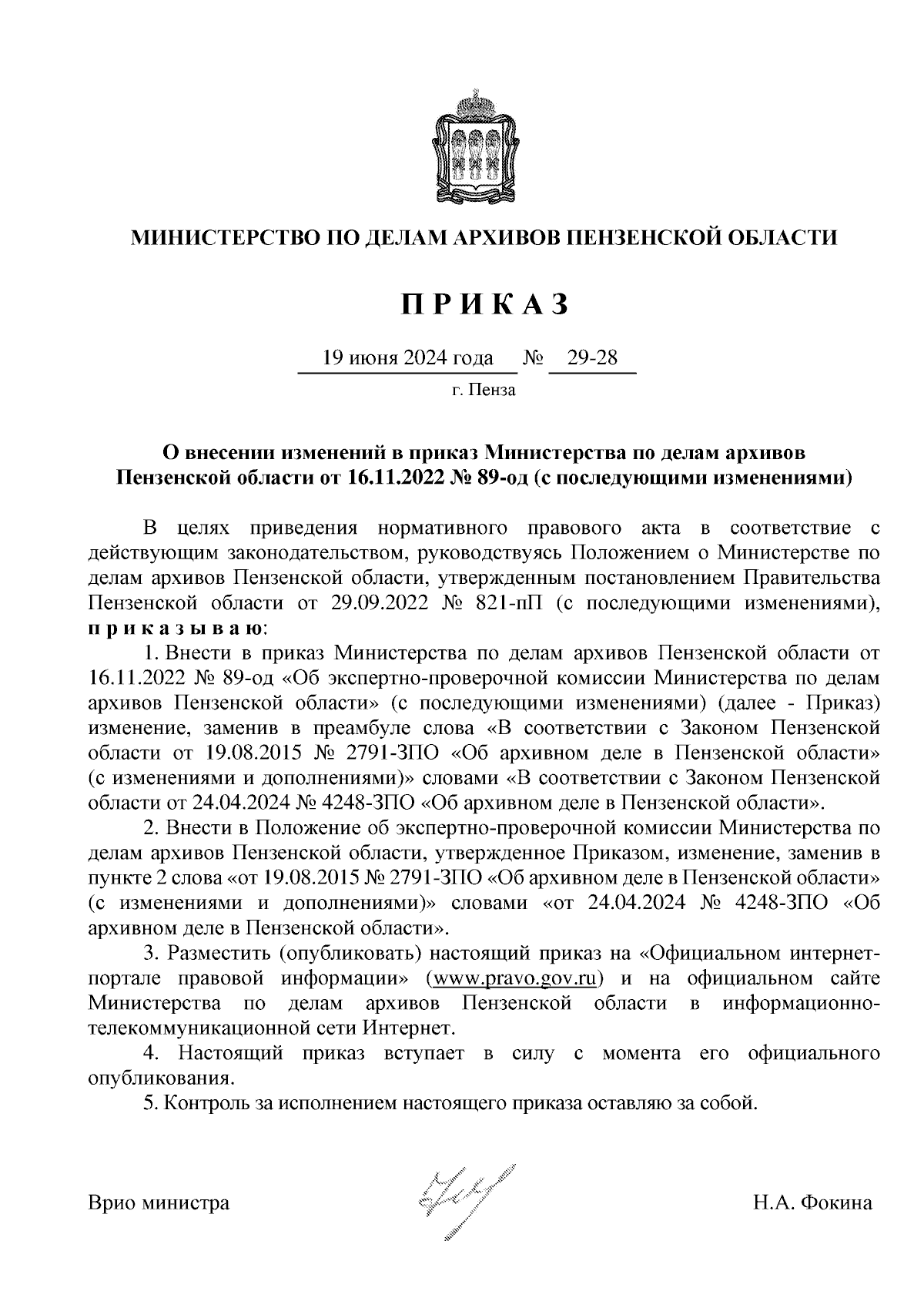 МИНИСТЕРСТВО ПО ДЕЛАМ АРХИВОВ ПЕНЗЕНСКОЙ ОБЛАСТИ

П Р И К А З

19 июня 2024 года № 29-28

г. Пенза

О внесении изменений в приказ Министерства по делам архивов Пензенской области от 16.11.2022 № 89-од (с последующими изменениями)

В целях приведения нормативного правового акта в соответствие с действующим законодательством, руководствуясь Положением о Министерстве по делам архивов Пензенской области, утвержденным постановлением Правительства Пензенской области от 29.09.2022 № 821-пП (с последующими изменениями), п р и к а з ы в а ю:

1. Внести в приказ Министерства по делам архивов Пензенской области от 16.11.2022 № 89-од «Об экспертно-проверочной комиссии Министерства по делам архивов Пензенской области» (с последующими изменениями) (далее - Приказ) изменение, заменив в преамбуле слова «В соответствии с Законом Пензенской области от 19.08.2015 № 2791-ЗПО «Об архивном деле в Пензенской области» (с изменениями и дополнениями)» словами «В соответствии с Законом Пензенской области от 24.04.2024 № 4248-ЗПО «Об архивном деле в Пензенской области».

2. Внести в Положение об экспертно-проверочной комиссии Министерства по делам архивов Пензенской области, утвержденное Приказом, изменение, заменив в пункте 2 слова «от 19.08.2015 № 2791-ЗПО «Об архивном деле в Пензенской области» (с изменениями и дополнениями)» словами «от 24.04.2024 № 4248-ЗПО «Об архивном деле в Пензенской области».

3. Разместить (опубликовать) настоящий приказ на «Официальном интернет-портале правовой информации» (www.pravo.gov.ru) и на официальном сайте Министерства по делам архивов Пензенской области в информационно-телекоммуникационной сети Интернет.

4. Настоящий приказ вступает в силу с момента его официального опубликования.

5. Контроль за исполнением настоящего приказа оставляю за собой.

Врио министра Н.А. Фокина